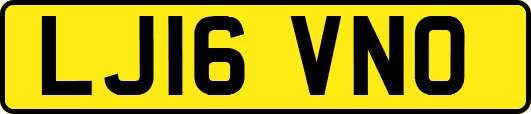 LJ16 VNO